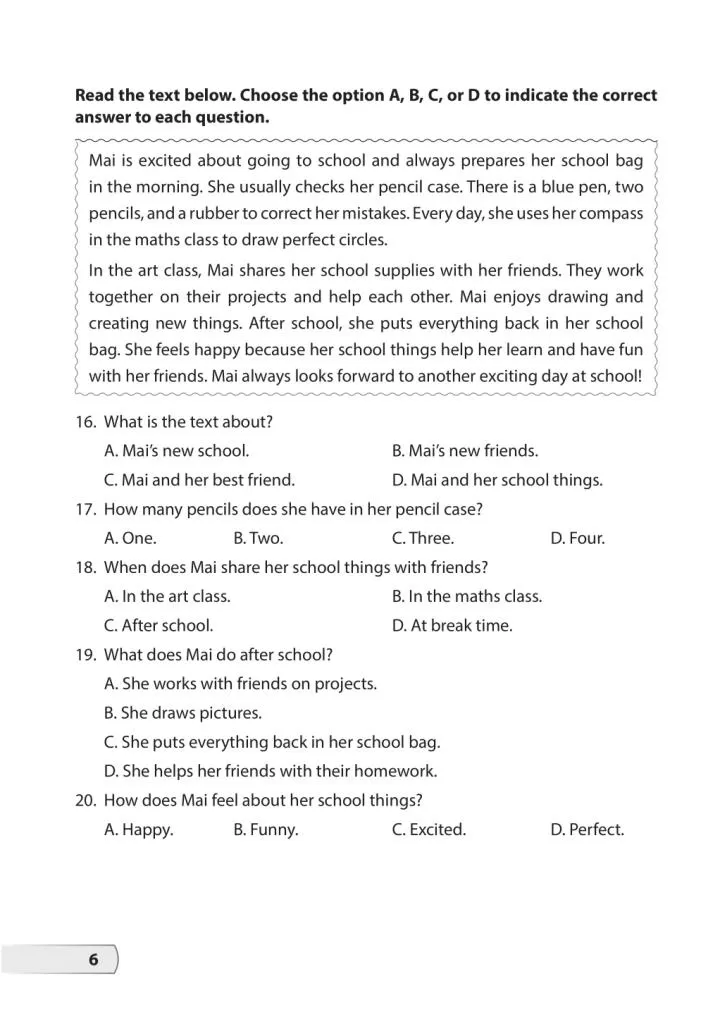 Read the text below. Choose the option A, B, C, or D to indicate the correct answer to each question.

Mai is excited about going to school and always prepares her school bag in the morning. She usually checks her pencil case. There is a blue pen, two pencils, and a rubber to correct her mistakes. Every day, she uses her compass in the maths class to draw perfect circles.

In the art class, Mai shares her school supplies with her friends. They work together on their projects and help each other. Mai enjoys drawing and creating new things. After school, she puts everything back in her school bag. She feels happy because her school things help her learn and have fun with her friends. Mai always looks forward to another exciting day at school!

16. What is the text about?
A. Mai's new school.
B. Mai's new friends.
C. Mai and her best friend.
D. Mai and her school things.

17. How many pencils does she have in her pencil case?
A. One.
B. Two.
C. Three.
D. Four.

18. When does Mai share her school things with friends?
A. In the art class.
B. In the maths class.
C. After school.
D. At break time.

19. What does Mai do after school?
A. She works with friends on projects.
B. She draws pictures.
C. She puts everything back in her school bag.
D. She helps her friends with their homework.

20. How does Mai feel about her school things?
A. Happy.
B. Funny.
C. Excited.
D. Perfect.

6